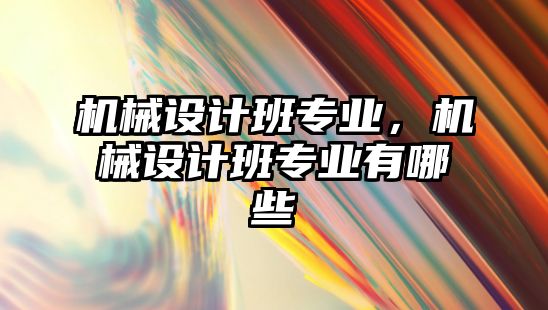 机械设计班专业，机械设计班专业有哪些